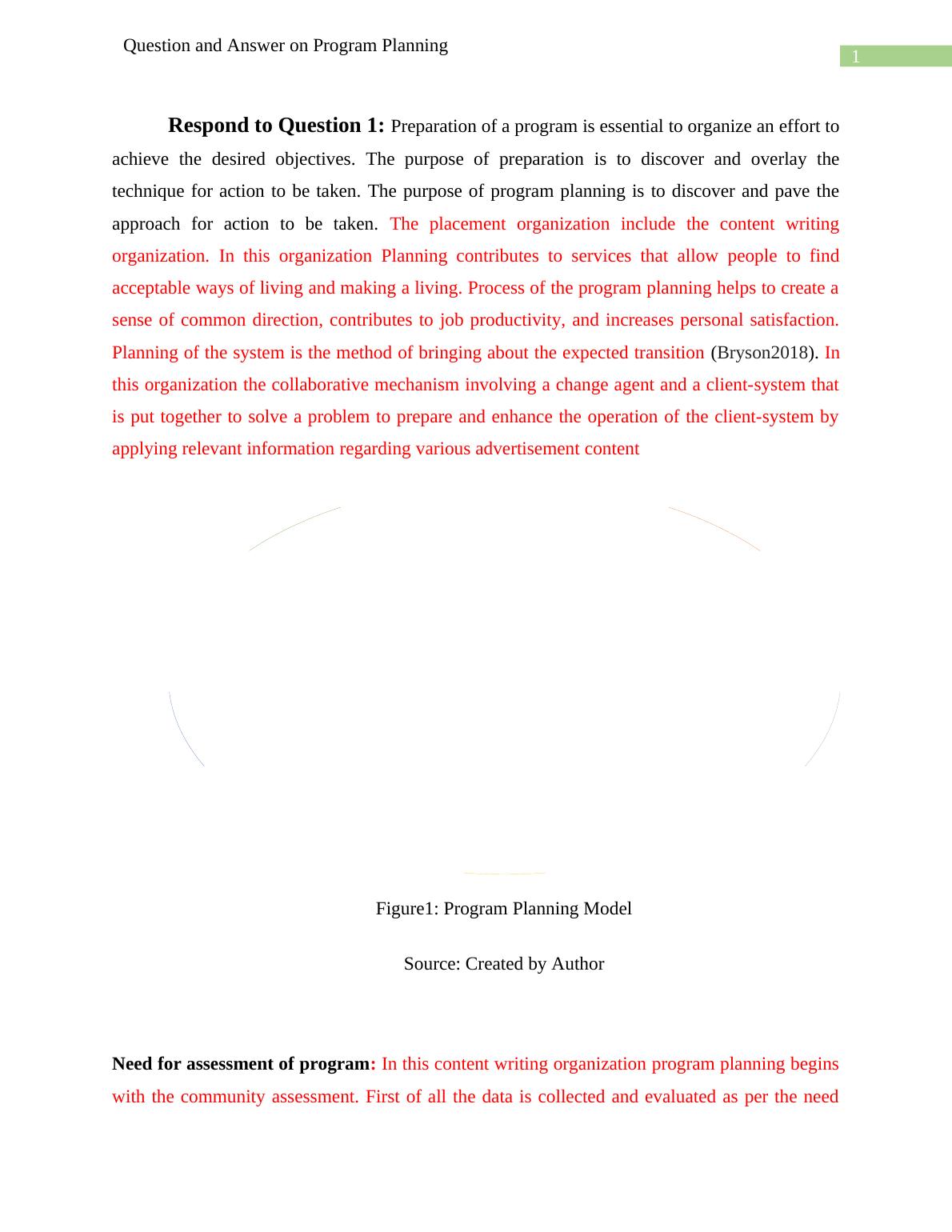 Question and Answer on Program Planning

1

Respond to Question 1: Preparation of a program is essential to organize an effort to achieve the desired objectives. The purpose of preparation is to discover and overlay the technique for action to be taken. The purpose of program planning is to discover and pave the approach for action to be taken. The placement organization include the content writing organization. In this organization Planning contributes to services that allow people to find acceptable ways of living and making a living. Process of the program planning helps to create a sense of common direction, contributes to job productivity, and increases personal satisfaction. Planning of the system is the method of bringing about the expected transition (Bryson2018). In this organization the collaborative mechanism involving a change agent and a client-system that is put together to solve a problem to prepare and enhance the operation of the client-system by applying relevant information regarding various advertisement content

Figure1: Program Planning Model

Source: Created by Author

Need for assessment of program: In this content writing organization program planning begins with the community assessment. First of all the data is collected and evaluated as per the need